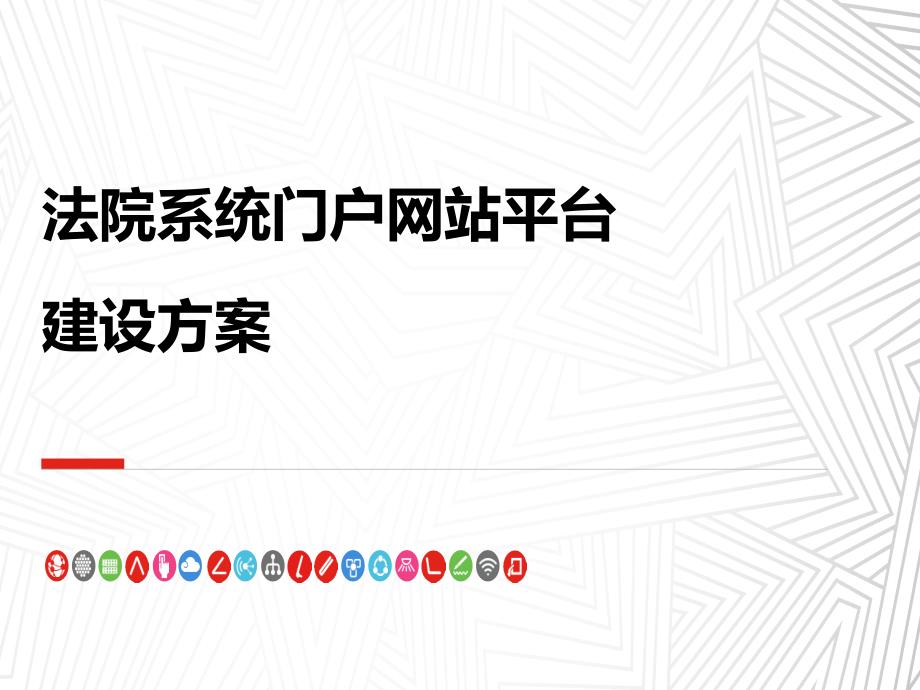 法院系统门户网站平台

建设方案